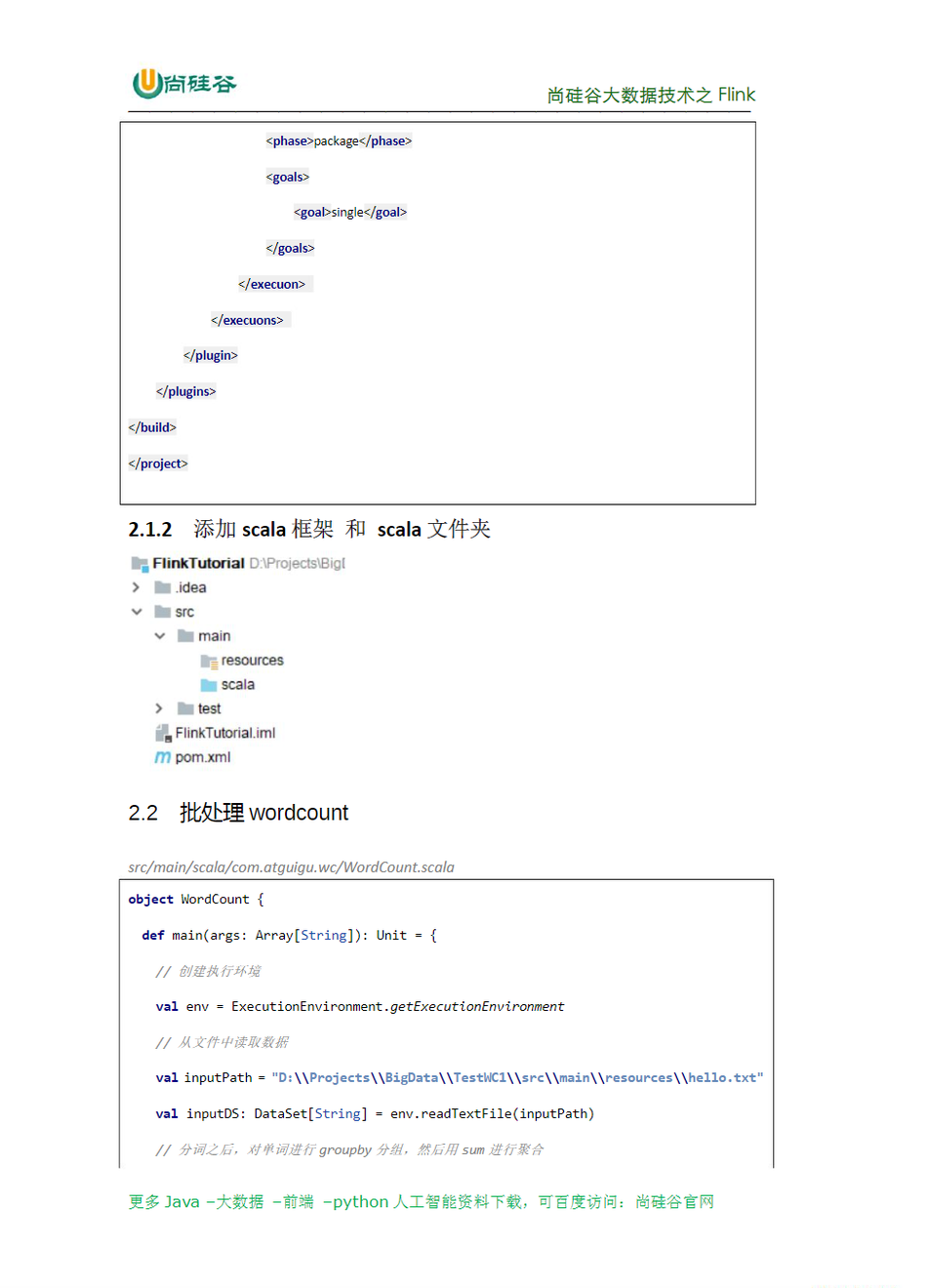 尚硅谷

尚硅谷大数据技术之 Flink

<phase>package</phase>

<goals>

<goal>single</goal>

</goals>

</execuon>

</execuons>

</plugin>

</plugins>

</build>

</project>

2.1.2 添加 scala 框架 和 scala 文件夹

FlinkTutorial D:\Projects\BigI

.idea

src

main

resources

scala

test

FlinkTutorial.iml

pom.xml

2.2 批处理 wordcount

src/main/scala/com.atguigu.wc/WordCount.scala

object WordCount {

def main(args: Array[String]): Unit = {

// 创建执行环境

val env = ExecutionEnvironment.getExecutionEnvironment

// 从文件中读取数据

val inputPath = "D:\\Projects\\BigData\\TestWC1\\src\\main\\resources\\hello.txt"

val inputDS: DataSet[String] = env.readTextFile(inputPath)

// 分词之后，对单词进行 groupby 分组，然后用 sum 进行聚合

更多 Java –大数据 –前端 –python 人工智能资料下载，可百度访问：尚硅谷官网